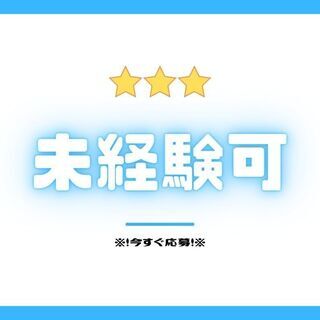 未経験可

※!今すぐ応募!※